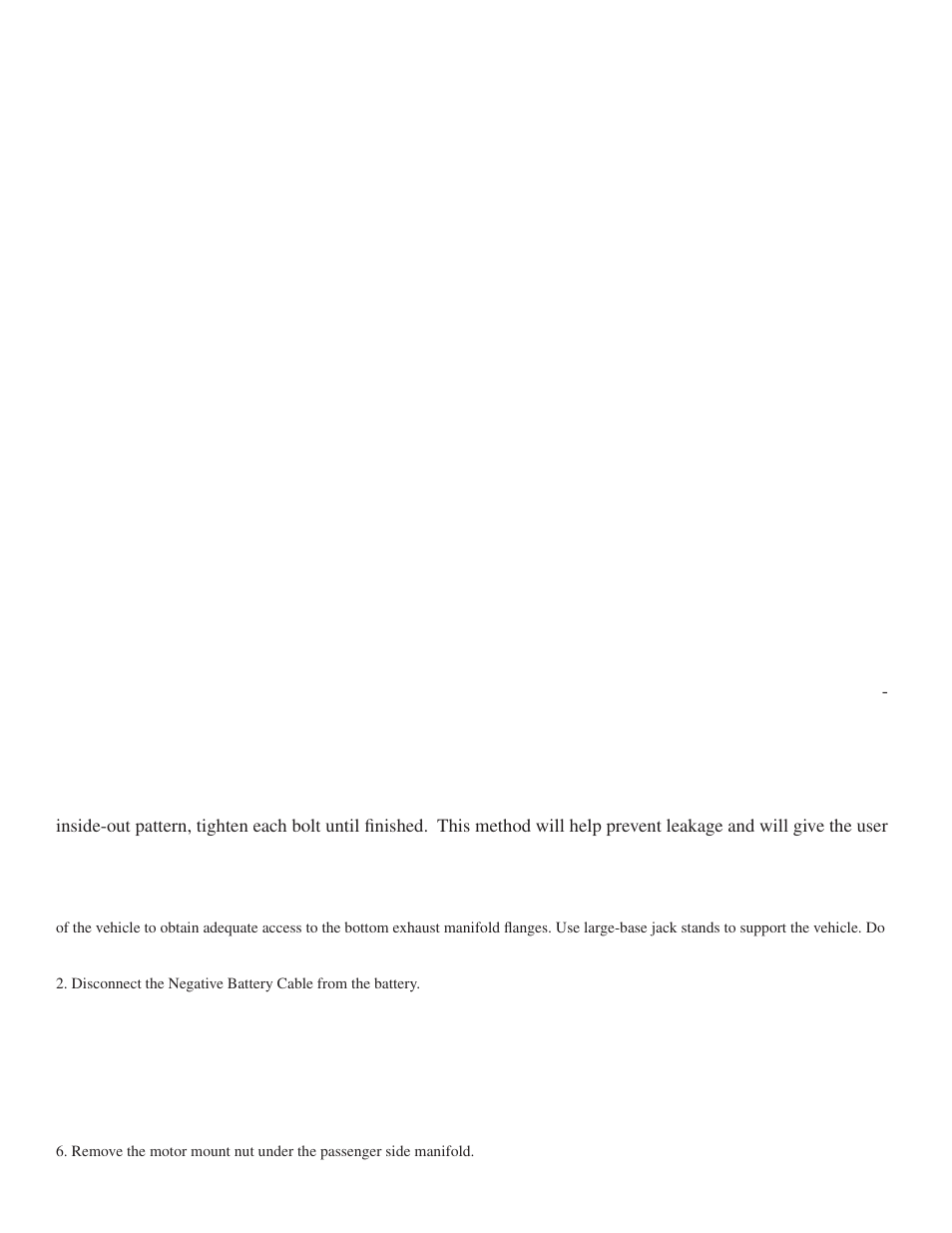 -

inside-out pattern, tighten each bolt until finished. This method will help prevent leakage and will give the user

of the vehicle to obtain adequate access to the bottom exhaust manifold flanges. Use large-base jack stands to support the vehicle. Do

2. Disconnect the Negative Battery Cable from the battery.

6. Remove the motor mount nut under the passenger side manifold.